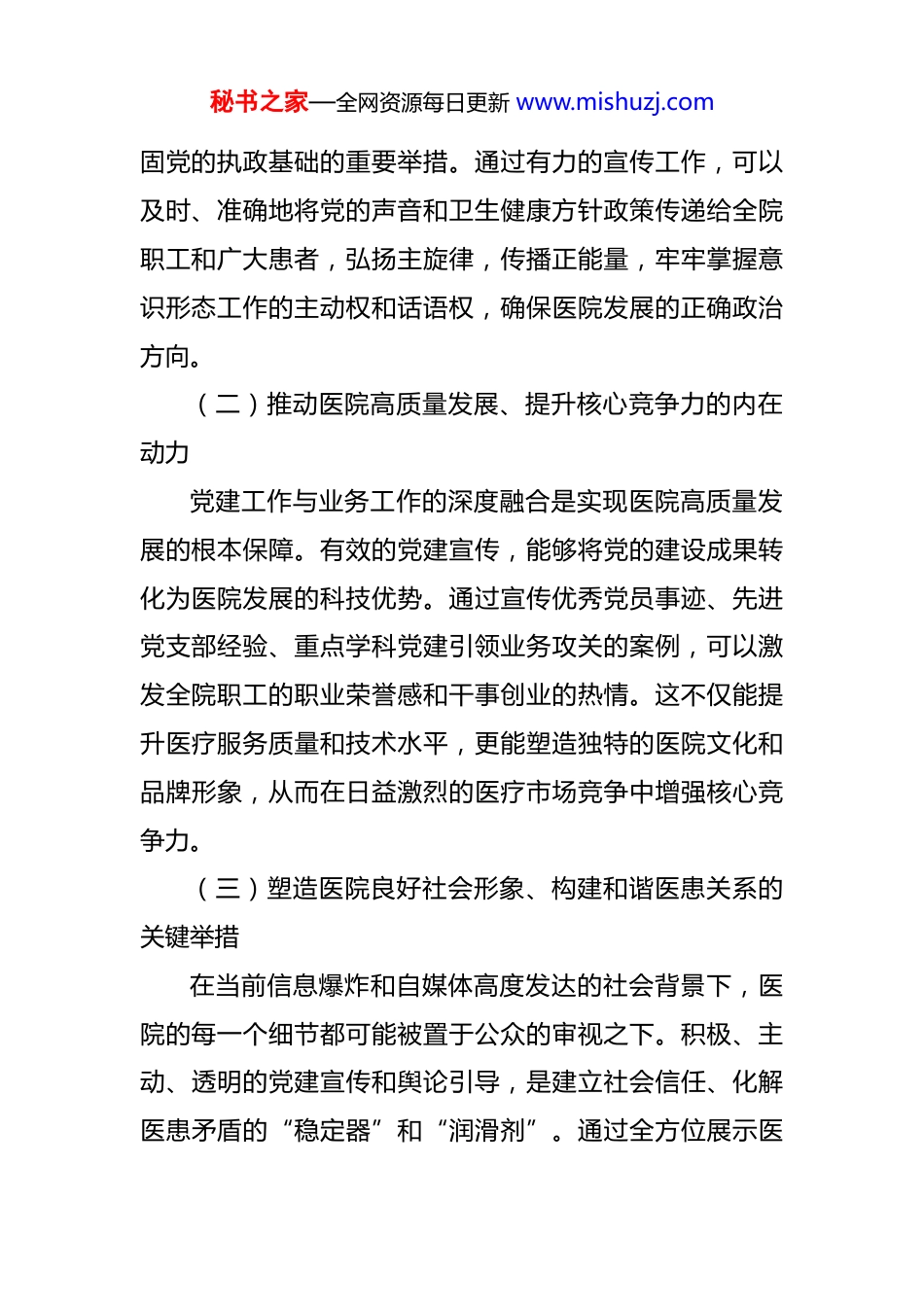 秘书之家—全网资源每日更新 www.mishuzj.com

固党的执政基础的重要举措。通过有力的宣传工作，可以及时、准确地将党的声音和卫生健康方针政策传递给全院职工和广大患者，弘扬主旋律，传播正能量，牢牢掌握意识形态工作的主动权和话语权，确保医院发展的正确政治方向。

（二）推动医院高质量发展、提升核心竞争力的内在动力

党建工作与业务工作的深度融合是实现医院高质量发展的根本保障。有效的党建宣传，能够将党的建设成果转化为医院发展的科技优势。通过宣传优秀党员事迹、先进党支部经验、重点学科党建引领业务攻关的案例，可以激发全院职工的职业荣誉感和干事创业的热情。这不仅能提升医疗服务质量和技术水平，更能塑造独特的医院文化和品牌形象，从而在日益激烈的医疗市场竞争中增强核心竞争力。

（三）塑造医院良好社会形象、构建和谐医患关系的关键举措

在当前信息爆炸和自媒体高度发达的社会背景下，医院的每一个细节都可能被置于公众的审视之下。积极、主动、透明的党建宣传和舆论引导，是建立社会信任、化解医患矛盾的“稳定器”和“润滑剂”。通过全方位展示医